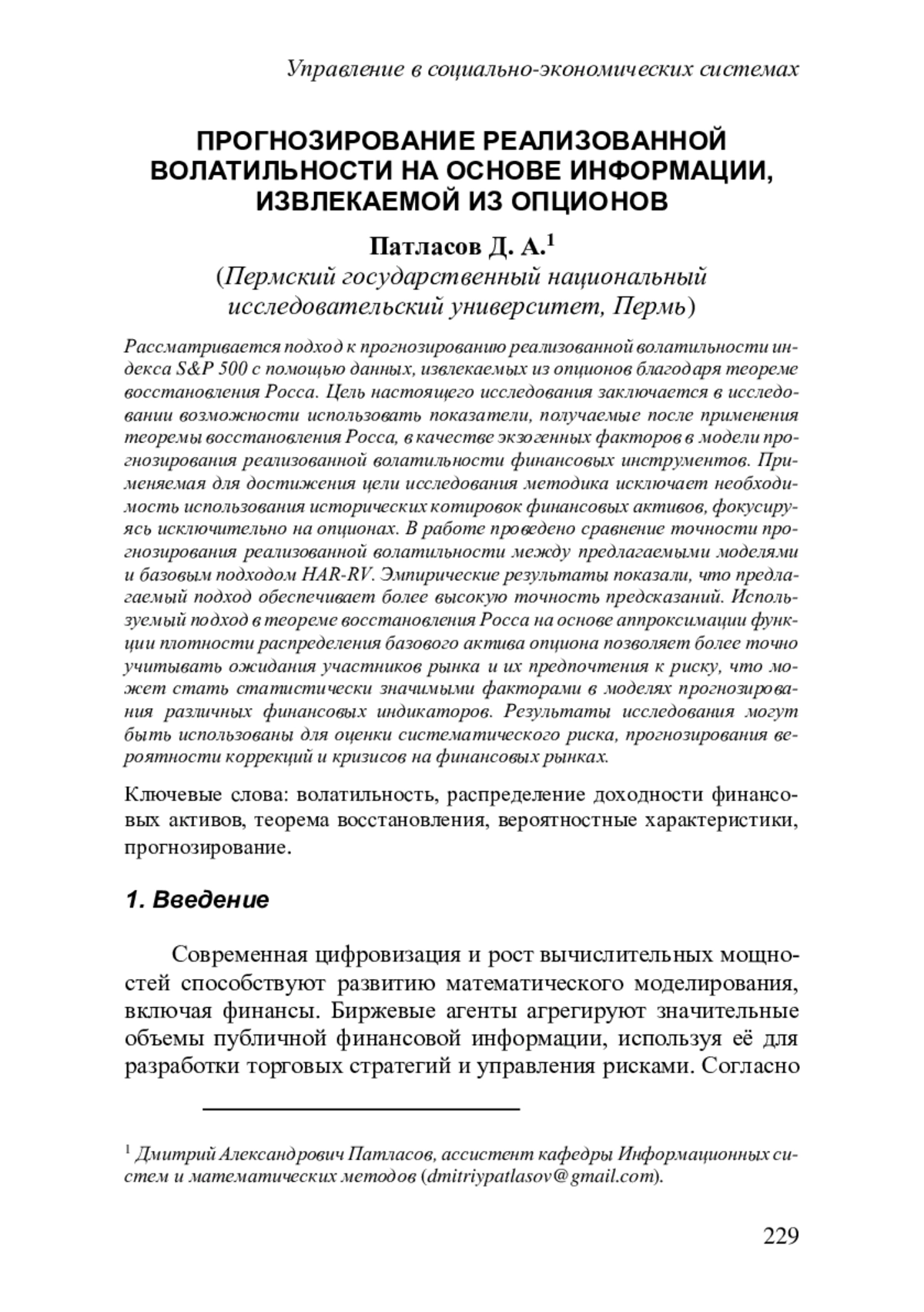 Управление в социально-экономических системах

ПРОГНОЗИРОВАНИЕ РЕАЛИЗОВАННОЙ ВОЛАТИЛЬНОСТИ НА ОСНОВЕ ИНФОРМАЦИИ, ИЗВЛЕКАЕМОЙ ИЗ ОПЦИОНОВ

Патласов Д. А.$^1$
(Пермский государственный национальный исследовательский университет, Пермь)

Рассматривается подход к прогнозированию реализованной волатильности индекса S&P 500 с помощью данных, извлекаемых из опционов благодаря теореме восстановления Росса. Цель настоящего исследования заключается в исследовании возможности использовать показатели, получаемые после применения теоремы восстановления Росса, в качестве экзогенных факторов в модели прогнозирования реализованной волатильности финансовых инструментов. Применяемая для достижения цели исследования методика исключает необходимость использования исторических котировок финансовых активов, фокусируясь исключительно на опционах. В работе проведено сравнение точности прогнозирования реализованной волатильности между предлагаемыми моделями и базовым подходом HAR-RV. Эмпирические результаты показали, что предлагаемый подход обеспечивает более высокую точность предсказаний. Используемый подход в теореме восстановления Росса на основе аппроксимации функции плотности распределения базового актива опциона позволяет более точно учитывать ожидания участников рынка и их предпочтения к риску, что может стать статистически значимыми факторами в моделях прогнозирования различных финансовых индикаторов. Результаты исследования могут быть использованы для оценки систематического риска, прогнозирования вероятности коррекций и кризисов на финансовых рынках.

Ключевые слова: волатильность, распределение доходности финансовых активов, теорема восстановления, вероятностные характеристики, прогнозирование.

1. Введение

Современная цифровизация и рост вычислительных мощностей способствуют развитию математического моделирования, включая финансы. Биржевые агенты агрегируют значительные объемы публичной финансовой информации, используя её для разработки торговых стратегий и управления рисками. Согласно

$^1$ Дмитрий Александрович Патласов, ассистент кафедры Информационных систем и математических методов (dmitriypatlasov@gmail.com).

229